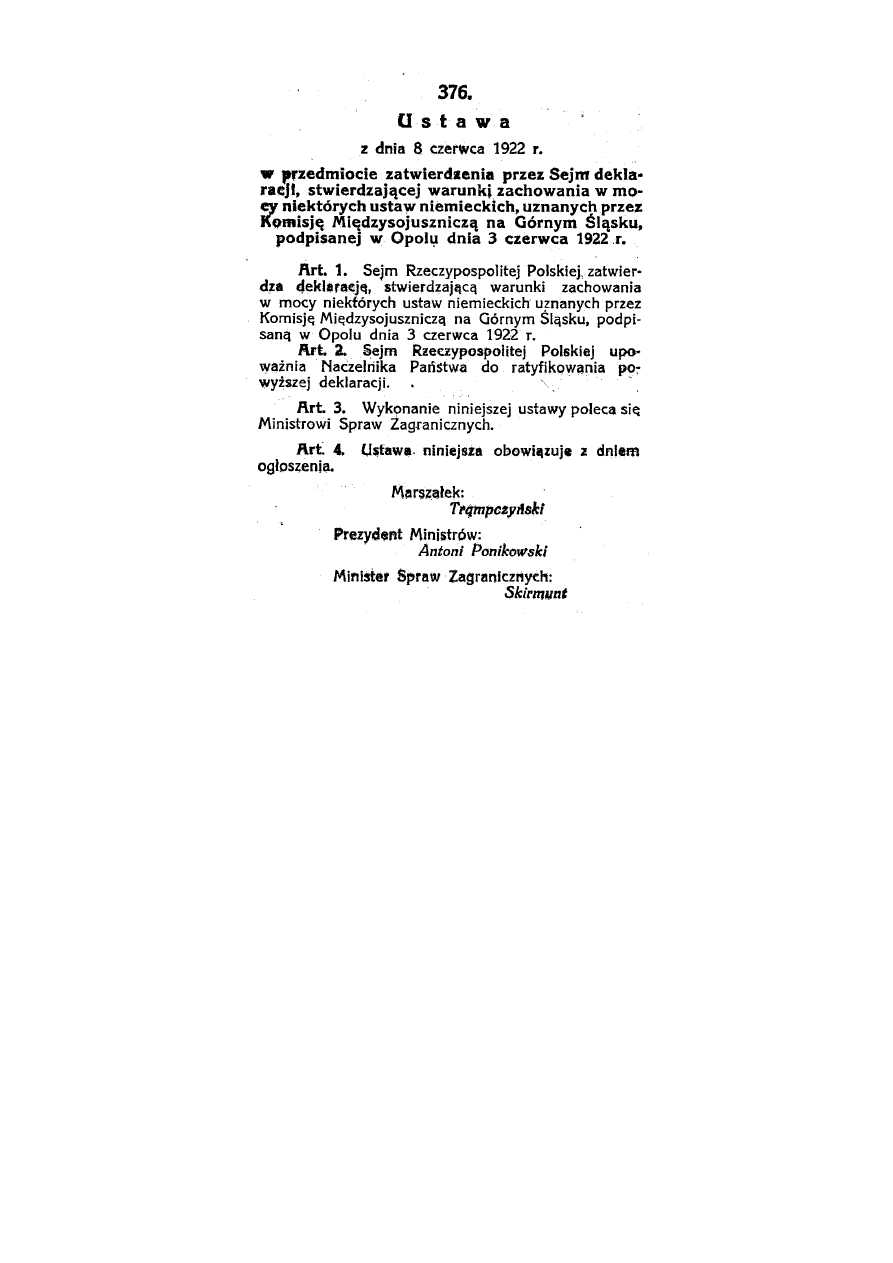 376.

Ustawa

z dnia 8 czerwca 1922 r.

w przedmiocie zatwierdzenia przez Sejm deklaracji, stwierdzającej warunki zachowania w mocy niektórych ustaw niemieckich, uznanych przez Komisję Międzysojuszniczą na Górnym Śląsku, podpisanej w Opolu dnia 3 czerwca 1922 r.

Art. 1. Sejm Rzeczypospolitej Polskiej zatwierdza deklarację, stwierdzającą warunki zachowania w mocy niektórych ustaw niemieckich uznanych przez Komisję Międzysojuszniczą na Górnym Śląsku, podpisaną w Opolu dnia 3 czerwca 1922 r.

Art. 2. Sejm Rzeczypospolitej Polskiej upoważnia Naczelnika Państwa do ratyfikowania powyższej deklaracji.

Art. 3. Wykonanie niniejszej ustawy poleca się Ministrowi Spraw Zagranicznych.

Art. 4. Ustawa niniejsza obowiązuje z dniem ogłoszenia.

Marszałek:
Trąmpczyński

Prezydent Ministrów:
Antoni Ponikowski

Minister Spraw Zagranicznych:
Skirmunt